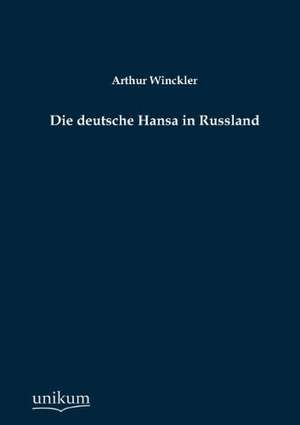 Arthur Winckler

Die deutsche Hansa in Russland

unikum